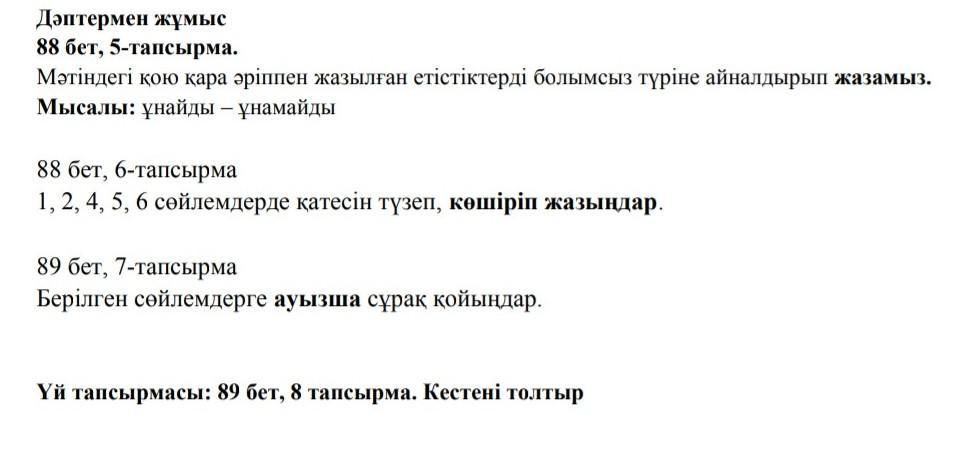 Дәптермен жұмыс
88 бет, 5-тапсырма.
Мәтіндегі қою қара әріппен жазылған етістіктерді болымсыз түріне айналдырып жазамыз.
Мысалы: ұнайды – ұнамайды

88 бет, 6-тапсырма
1, 2, 4, 5, 6 сөйлемдерде қатесін түзеп, көшіріп жазыңдар.

89 бет, 7-тапсырма
Берілген сөйлемдерге ауызша сұрақ қойыңдар.

Үй тапсырмасы: 89 бет, 8 тапсырма. Кестені толтыр